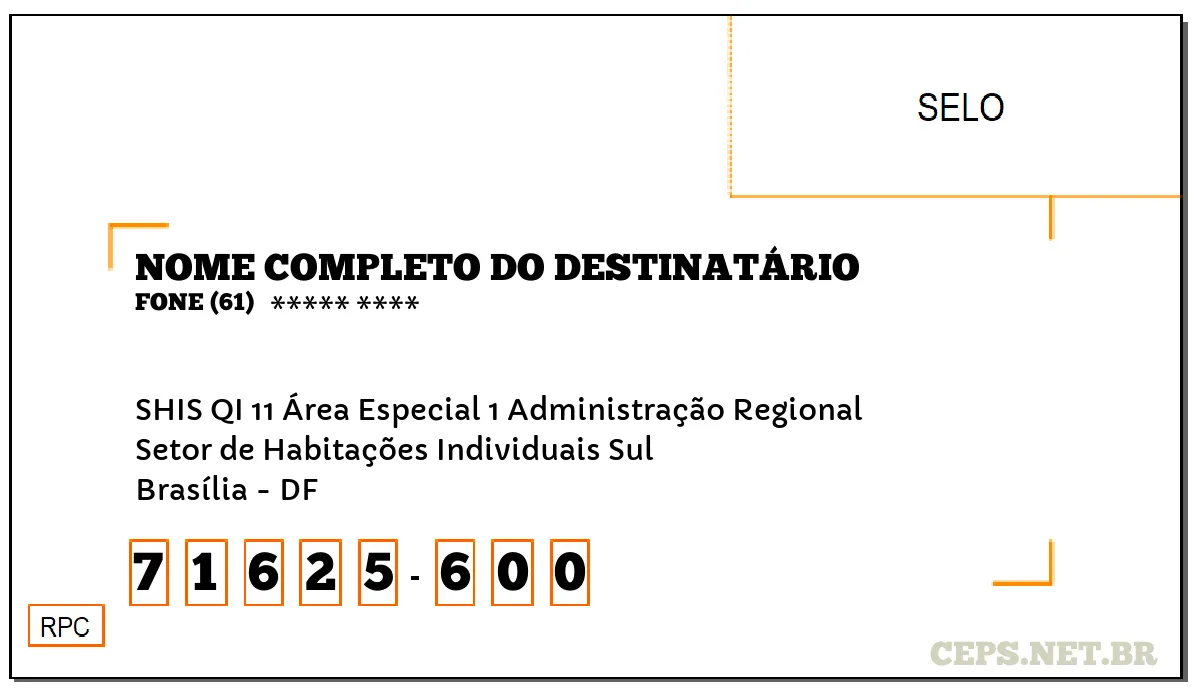 SELO

NOME COMPLETO DO DESTINATÁRIO
FONE (61) ***** ****

SHIS QI 11 Área Especial 1 Administração Regional
Setor de Habitações Individuais Sul
Brasília - DF

7 1 6 2 5 - 6 0 0

RPC

CEPS.NET.BR